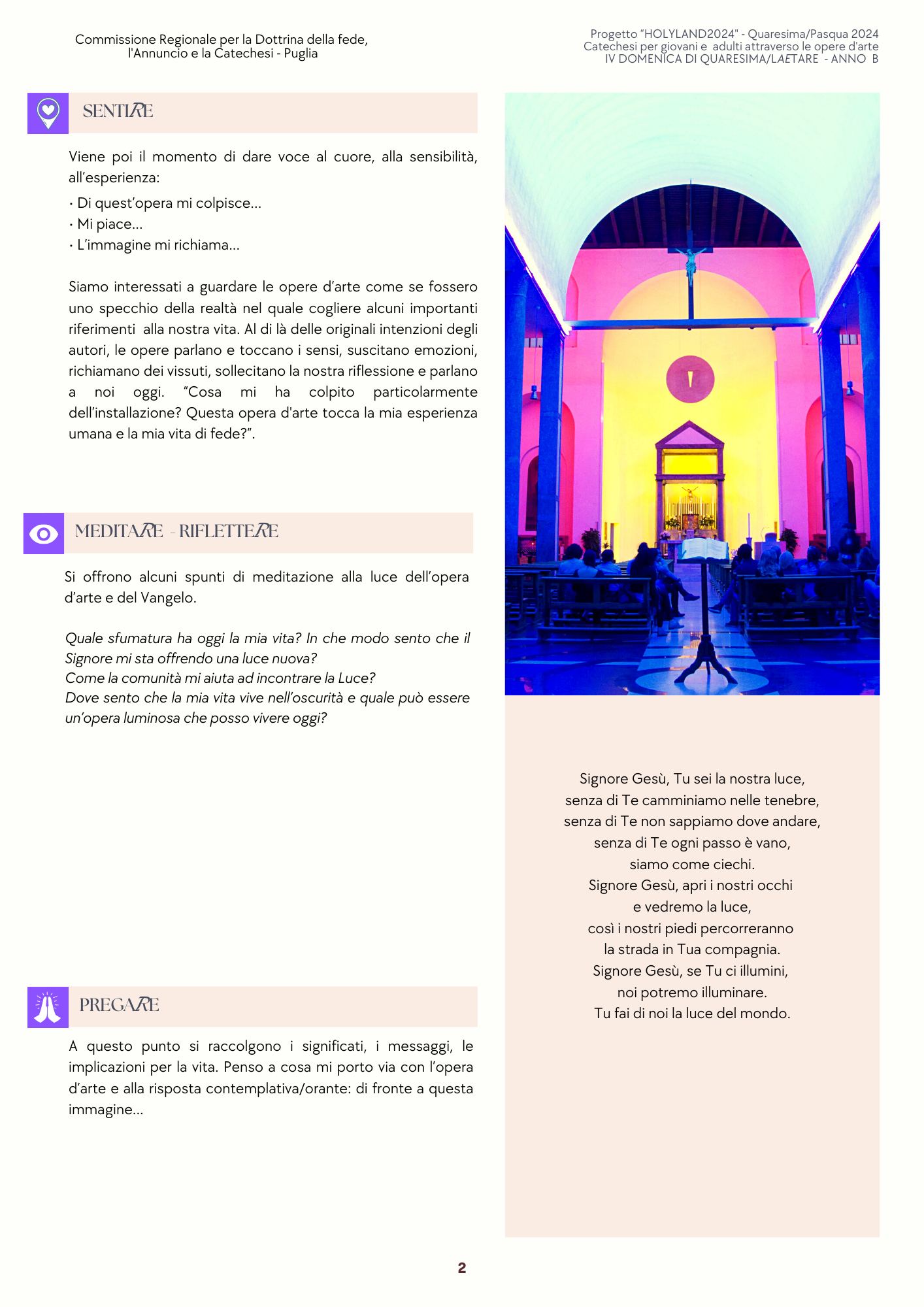 Commissione Regionale per la Dottrina della fede, l'Annuncio e la Catechesi - Puglia

Progetto "HOLYLAND2024" - Quaresima/Pasqua 2024
Catechesi per giovani e adulti attraverso le opere d'arte
IV DOMENICA DI QUARESIMA/LAETARE - ANNO B

SENTIRE

Viene poi il momento di dare voce al cuore, alla sensibilità, all'esperienza:
• Di quest'opera mi colpisce...
• Mi piace...
• L'immagine mi richiama...

Siamo interessati a guardare le opere d'arte come se fossero uno specchio della realtà nel quale cogliere alcuni importanti riferimenti alla nostra vita. Al di là delle originali intenzioni degli autori, le opere parlano e toccano i sensi, suscitano emozioni, richiamano dei vissuti, sollecitano la nostra riflessione e parlano a noi oggi. "Cosa mi ha colpito particolarmente dell'installazione? Questa opera d'arte tocca la mia esperienza umana e la mia vita di fede?".

MEDITARE - RIFLETTERE

Si offrono alcuni spunti di meditazione alla luce dell'opera d'arte e del Vangelo.

Quale sfumatura ha oggi la mia vita? In che modo sento che il Signore mi sta offrendo una luce nuova?
Come la comunità mi aiuta ad incontrare la Luce?
Dove sento che la mia vita vive nell'oscurità e quale può essere un'opera luminosa che posso vivere oggi?

PREGARE

A questo punto si raccolgono i significati, i messaggi, le implicazioni per la vita. Penso a cosa mi porto via con l'opera d'arte e alla risposta contemplativa/orante: di fronte a questa immagine...

Signore Gesù, Tu sei la nostra luce,
senza di Te camminiamo nelle tenebre,
senza di Te non sappiamo dove andare,
senza di Te ogni passo è vano,
siamo come ciechi.
Signore Gesù, apri i nostri occhi
e vedremo la luce,
così i nostri piedi percorreranno
la strada in Tua compagnia.
Signore Gesù, se Tu ci illumini,
noi potremo illuminare.
Tu fai di noi la luce del mondo.

2